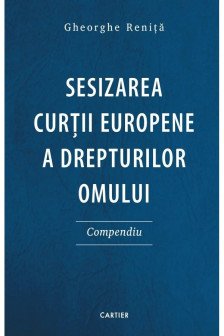 Gheorghe Reniță

SESIZAREA CURȚII EUROPENE A DREPTURILOR OMULUI

Compendiu

CARTIER